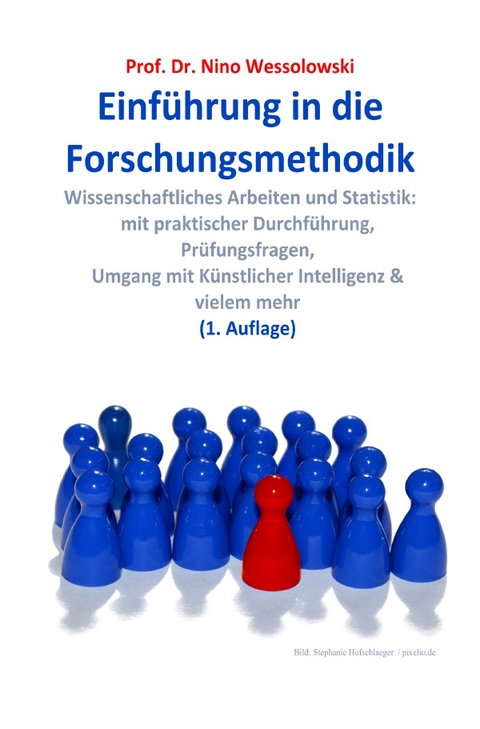 Prof. Dr. Nino Wessolowski

Einführung in die Forschungsmethodik

Wissenschaftliches Arbeiten und Statistik: mit praktischer Durchführung, Prüfungsfragen, Umgang mit Künstlicher Intelligenz & vielem mehr

(1. Auflage)

Bild: Stephanie Hofschlaeger / pixelio.de